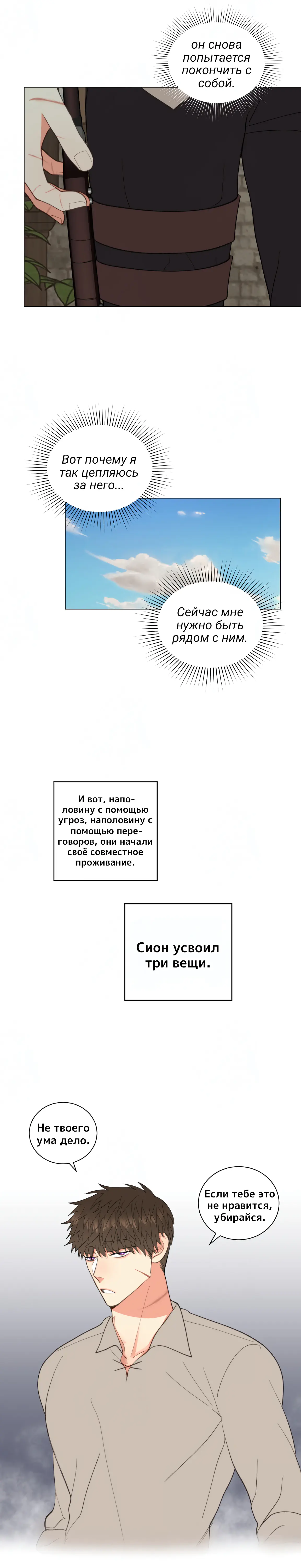 он снова попытается покончить с собой.

Вот почему я так цепляюсь за него...

Сейчас мне нужно быть рядом с ним.

И вот, наполовину с помощью угроз, наполовину с помощью переговоров, они начали своё совместное проживание.

Сион усвоил три вещи.

Не твоего ума дело.

Если тебе это не нравится, убирайся.